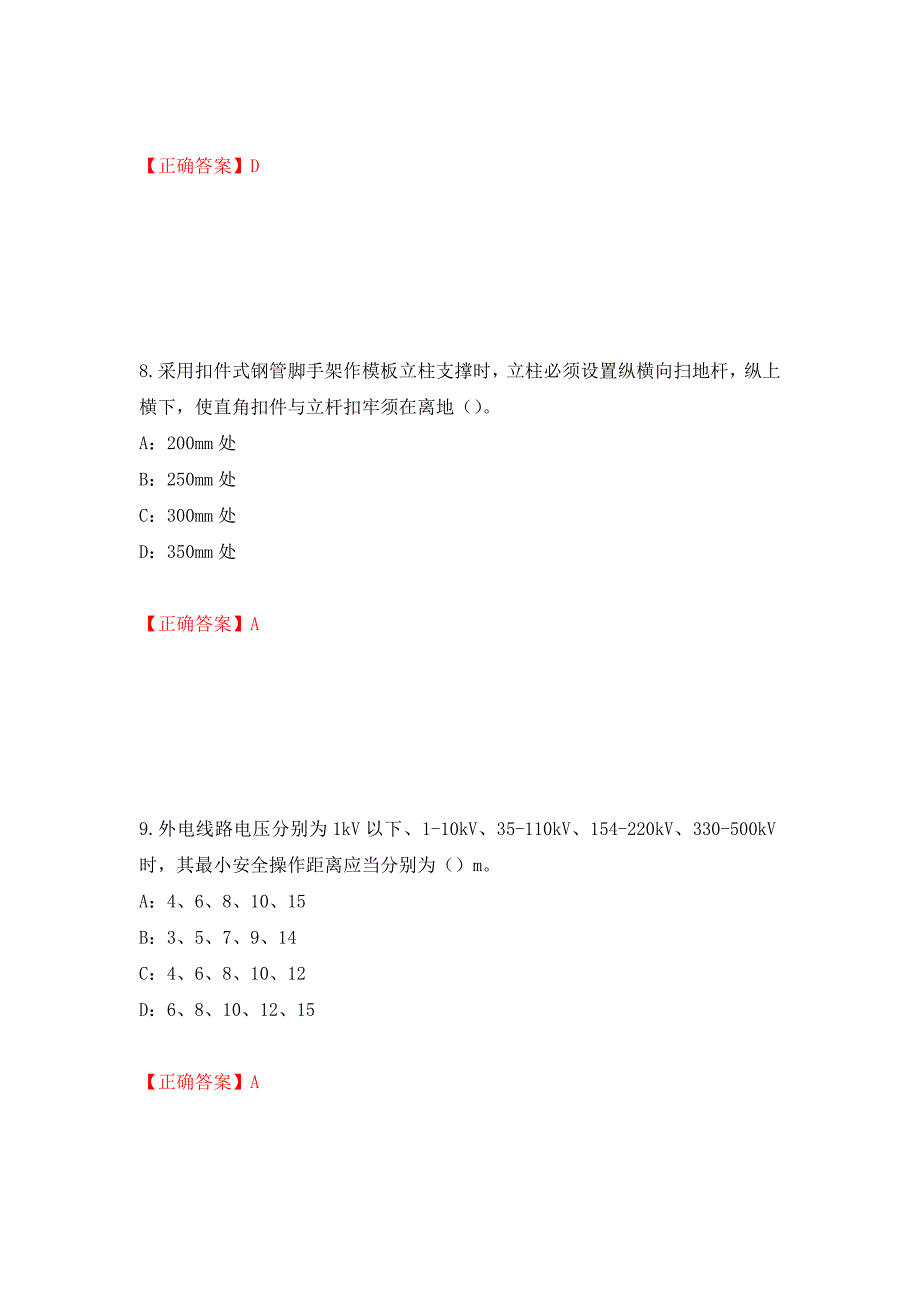 【正确答案】D

8.采用扣件式钢管脚手架作模板立柱支撑时，立柱必须设置纵横向扫地杆，纵上横下，使直角扣件与立杆扣牢须在离地（）。

A：200mm 处

B：250mm 处

C：300mm 处

D：350mm 处

【正确答案】A

9.外电线路电压分别为 1kV 以下、1-10kV、35-110kV、154-220kV、330-500kV 时，其最小安全操作距离应当分别为（）m。

A：4、6、8、10、15

B：3、5、7、9、14

C：4、6、8、10、12

D：6、8、10、12、15

【正确答案】A